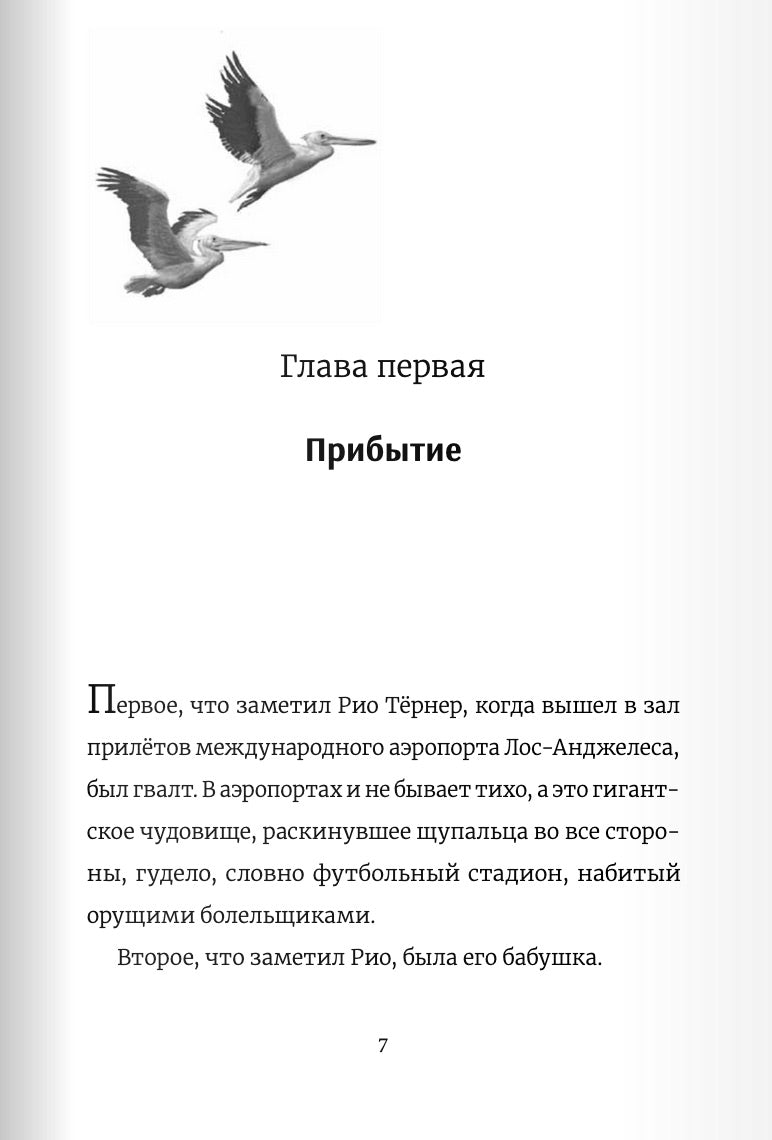 Глава первая

Прибытие

Первое, что заметил Рио Тёрнер, когда вышел в зал прилётов международного аэропорта Лос-Анджелеса, был гвалт. В аэропортах и не бывает тихо, а это гигантское чудовище, раскинувшее щупальца во все стороны, гудело, словно футбольный стадион, набитый орущими болельщиками.

Второе, что заметил Рио, была его бабушка.

7